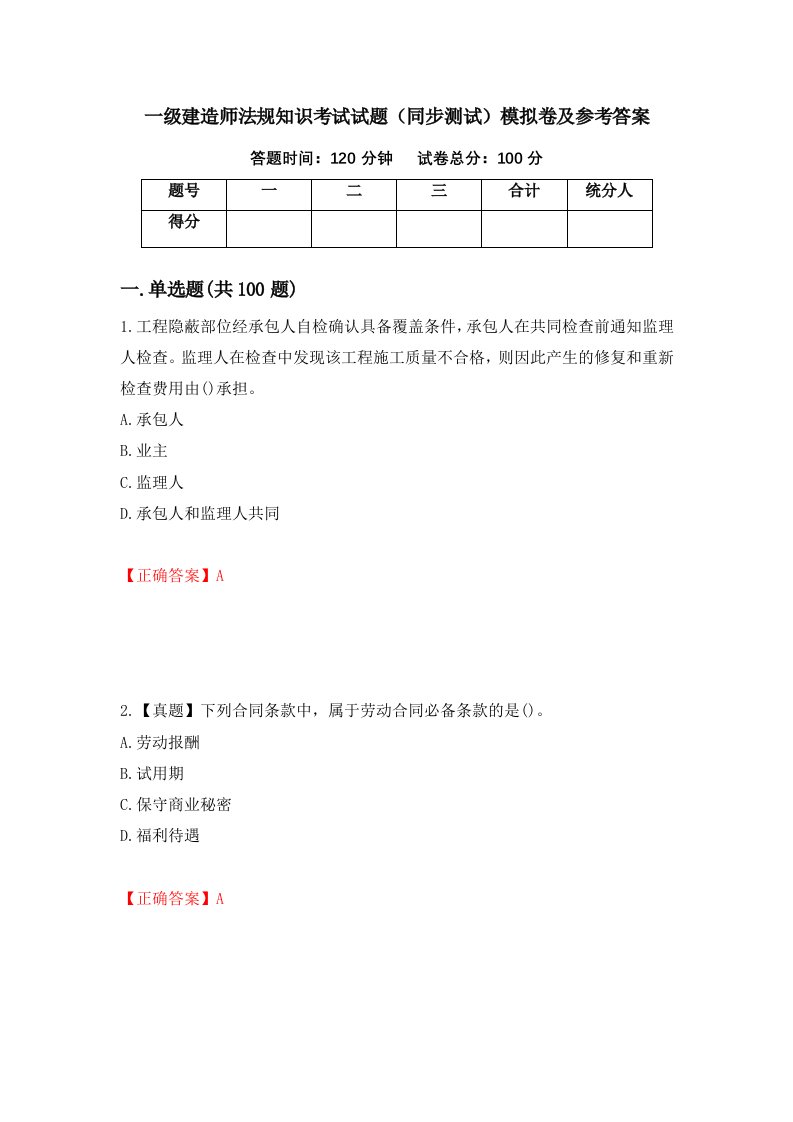 一级建造师法规知识考试试题（同步测试）模拟卷及参考答案

答题时间：120 分钟　　试卷总分：100 分

| 题号 | 一 | 二 | 三 | 合计 | 统分人 |
|---|---|---|---|---|---|
| 得分 | | | | | |

一.单选题(共 100 题)

1.工程隐蔽部位经承包人自检确认具备覆盖条件，承包人在共同检查前通知监理人检查。监理人在检查中发现该工程施工质量不合格，则因此产生的修复和重新检查费用由()承担。

A.承包人

B.业主

C.监理人

D.承包人和监理人共同

【正确答案】A

2.【真题】下列合同条款中，属于劳动合同必备条款的是()。

A.劳动报酬

B.试用期

C.保守商业秘密

D.福利待遇

【正确答案】A